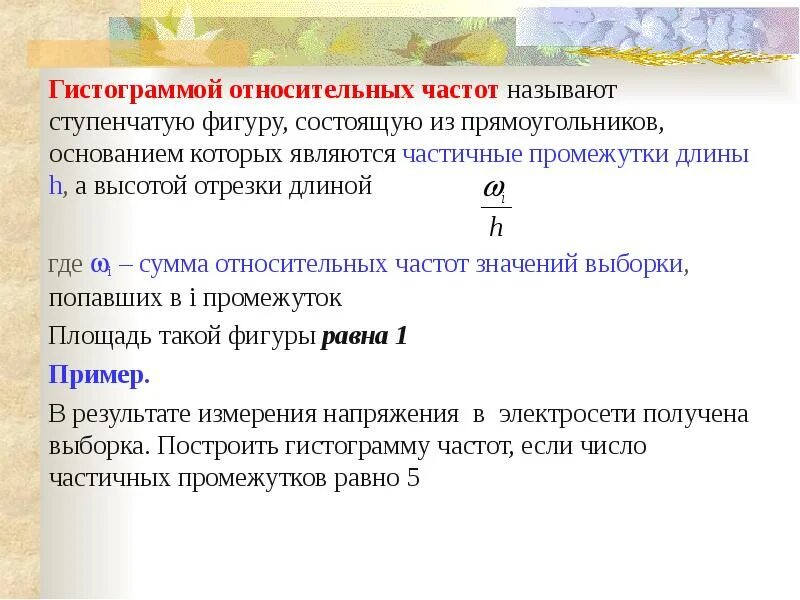 Гистограммой относительных частот называют ступенчатую фигуру, состоящую из прямоугольников, основанием которых являются частичные промежутки длины h, а высотой отрезки длиной $\frac{\omega_i}{h}$

где $\omega_i$ – сумма относительных частот значений выборки, попавших в i промежуток

Площадь такой фигуры равна 1

Пример.

В результате измерения напряжения в электросети получена выборка. Построить гистограмму частот, если число частичных промежутков равно 5